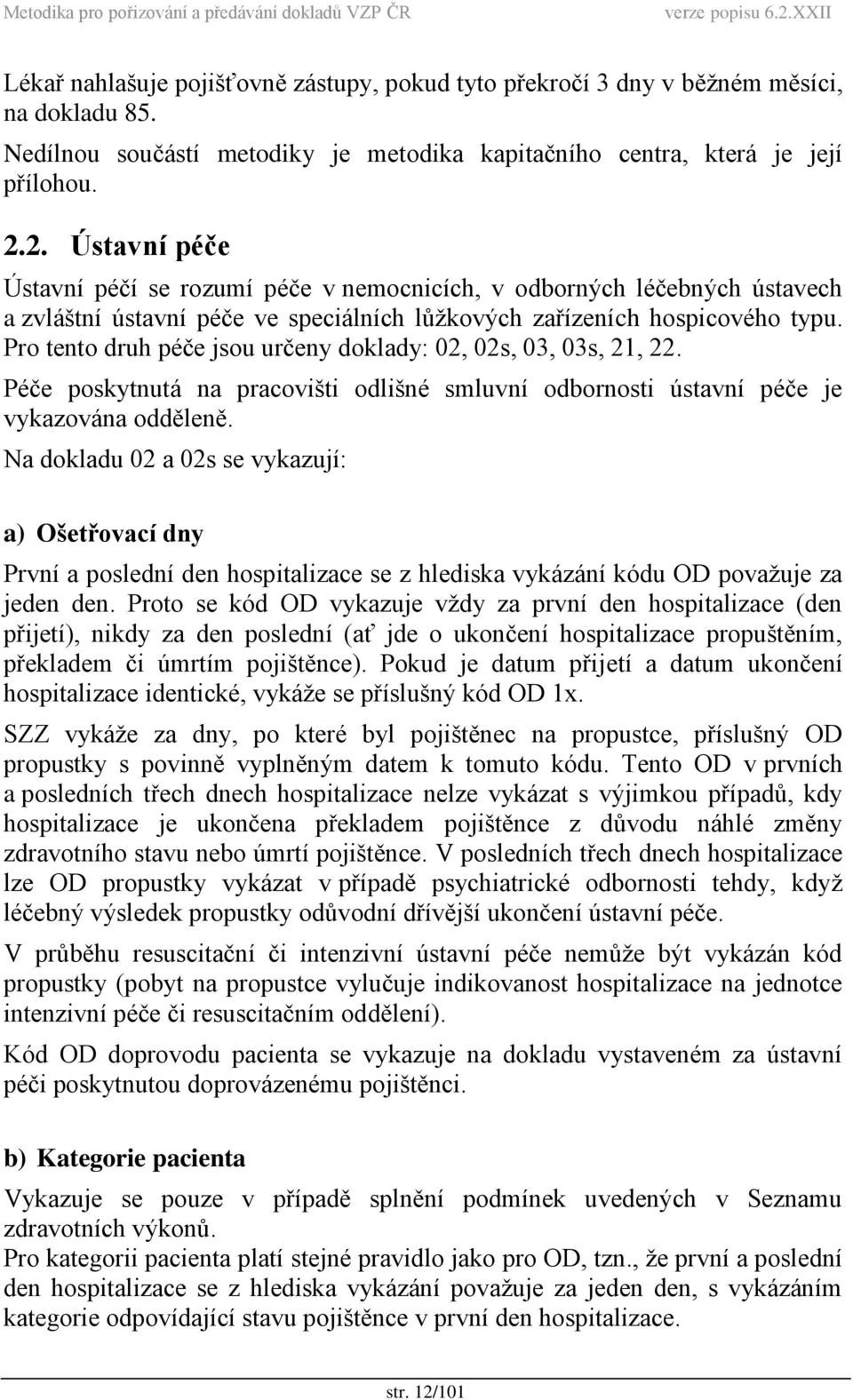 Metodika pro pořizování a předávání dokladů VZP ČR verze popisu 6.2.XXII

Lékař nahlašuje pojišťovně zástupy, pokud tyto překročí 3 dny v běžném měsíci, na dokladu 85.

Nedílnou součástí metodiky je metodika kapitačního centra, která je její přílohou.

2.2. Ústavní péče

Ústavní péčí se rozumí péče v nemocnicích, v odborných léčebných ústavech a zvláštní ústavní péče ve speciálních lůžkových zařízeních hospicového typu. Pro tento druh péče jsou určeny doklady: 02, 02s, 03, 03s, 21, 22.

Péče poskytnutá na pracovišti odlišné smluvní odbornosti ústavní péče je vykazována odděleně.

Na dokladu 02 a 02s se vykazují:

a) Ošetřovací dny

První a poslední den hospitalizace se z hlediska vykázání kódu OD považuje za jeden den. Proto se kód OD vykazuje vždy za první den hospitalizace (den přijetí), nikdy za den poslední (ať jde o ukončení hospitalizace propuštěním, překladem či úmrtím pojištěnce). Pokud je datum přijetí a datum ukončení hospitalizace identické, vykáže se příslušný kód OD 1x.

SZZ vykáže za dny, po které byl pojištěnec na propustce, příslušný OD propustky s povinně vyplněným datem k tomuto kódu. Tento OD v prvních a posledních třech dnech hospitalizace nelze vykázat s výjimkou případů, kdy hospitalizace je ukončena překladem pojištěnce z důvodu náhlé změny zdravotního stavu nebo úmrtí pojištěnce. V posledních třech dnech hospitalizace lze OD propustky vykázat v případě psychiatrické odbornosti tehdy, když léčebný výsledek propustky odůvodní dřívější ukončení ústavní péče.

V průběhu resuscitační či intenzivní ústavní péče nemůže být vykázán kód propustky (pobyt na propustce vylučuje indikovanost hospitalizace na jednotce intenzivní péče či resuscitačním oddělení).

Kód OD doprovodu pacienta se vykazuje na dokladu vystaveném za ústavní péči poskytnutou doprovázenému pojištěnci.

b) Kategorie pacienta

Vykazuje se pouze v případě splnění podmínek uvedených v Seznamu zdravotních výkonů.
Pro kategorii pacienta platí stejné pravidlo jako pro OD, tzn., že první a poslední den hospitalizace se z hlediska vykázání považuje za jeden den, s vykázáním kategorie odpovídající stavu pojištěnce v první den hospitalizace.

str. 12/101